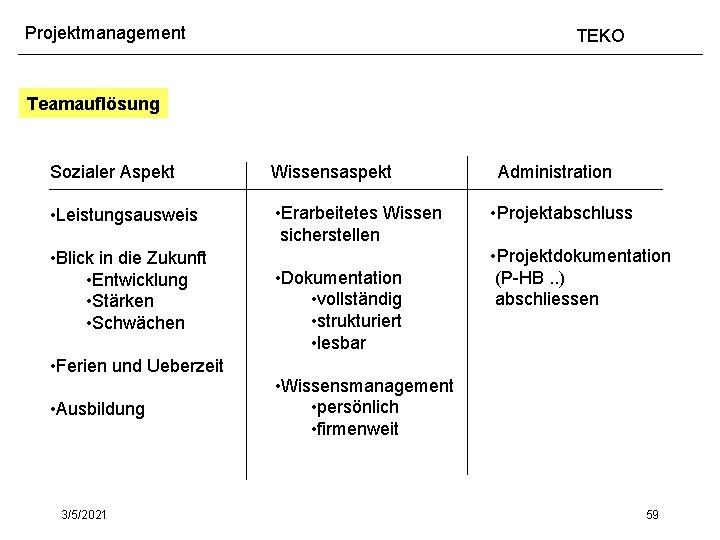 Projektmanagement

TEKO

Teamauflösung

Sozialer Aspekt

•Leistungsausweis

•Blick in die Zukunft
•Entwicklung
•Stärken
•Schwächen

•Ferien und Ueberzeit

•Ausbildung

Wissensaspekt

•Erarbeitetes Wissen sicherstellen

•Dokumentation
•vollständig
•strukturiert
•lesbar

•Wissensmanagement
•persönlich
•firmenweit

Administration

•Projektabschluss

•Projektdokumentation (P-HB ..) abschliessen

3/5/2021

59